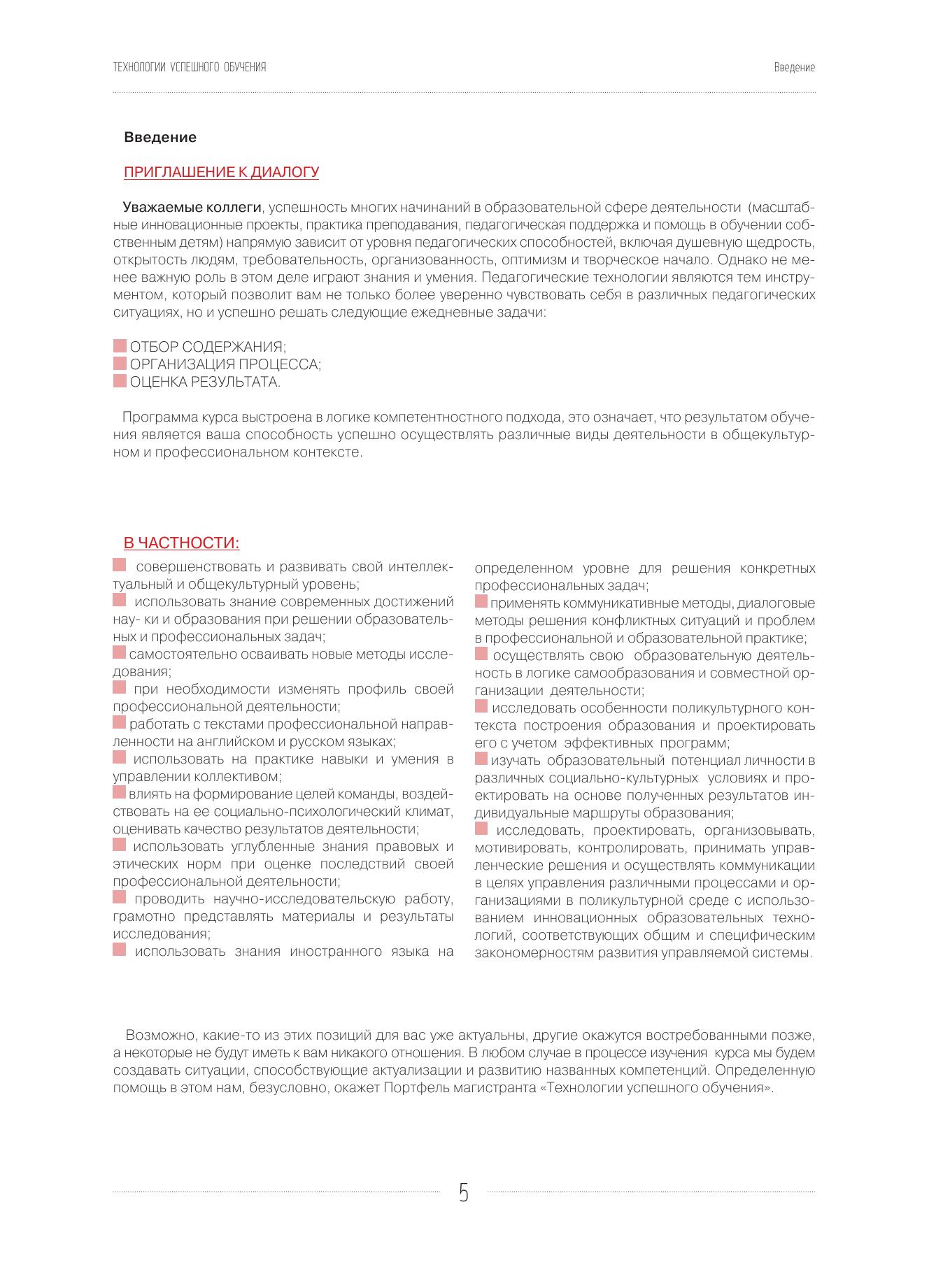 ТЕХНОЛОГИИ УСПЕШНОГО ОБУЧЕНИЯ

Введение

Введение

ПРИГЛАШЕНИЕ К ДИАЛОГУ

Уважаемые коллеги, успешность многих начинаний в образовательной сфере деятельности (масштабные инновационные проекты, практика преподавания, педагогическая поддержка и помощь в обучении собственным детям) напрямую зависит от уровня педагогических способностей, включая душевную щедрость, открытость людям, требовательность, организованность, оптимизм и творческое начало. Однако не менее важную роль в этом деле играют знания и умения. Педагогические технологии являются тем инструментом, который позволит вам не только более уверенно чувствовать себя в различных педагогических ситуациях, но и успешно решать следующие ежедневные задачи:

ОТБОР СОДЕРЖАНИЯ;
ОРГАНИЗАЦИЯ ПРОЦЕССА;
ОЦЕНКА РЕЗУЛЬТАТА.

Программа курса выстроена в логике компетентностного подхода, это означает, что результатом обучения является ваша способность успешно осуществлять различные виды деятельности в общекультурном и профессиональном контексте.

В ЧАСТНОСТИ:

совершенствовать и развивать свой интеллектуальный и общекультурный уровень;
использовать знание современных достижений нау- ки и образования при решении образовательных и профессиональных задач;
самостоятельно осваивать новые методы исследования;
при необходимости изменять профиль своей профессиональной деятельности;
работать с текстами профессиональной направленности на английском и русском языках;
использовать на практике навыки и умения в управлении коллективом;
влиять на формирование целей команды, воздействовать на ее социально-психологический климат, оценивать качество результатов деятельности;
использовать углубленные знания правовых и этических норм при оценке последствий своей профессиональной деятельности;
проводить научно-исследовательскую работу, грамотно представлять материалы и результаты исследования;
использовать знания иностранного языка на определенном уровне для решения конкретных профессиональных задач;
применять коммуникативные методы, диалоговые методы решения конфликтных ситуаций и проблем в профессиональной и образовательной практике;
осуществлять свою образовательную деятельность в логике самообразования и совместной организации деятельности;
исследовать особенности поликультурного контекста построения образования и проектировать его с учетом эффективных программ;
изучать образовательный потенциал личности в различных социально-культурных условиях и проектировать на основе полученных результатов индивидуальные маршруты образования;
исследовать, проектировать, организовывать, мотивировать, контролировать, принимать управленческие решения и осуществлять коммуникации в целях управления различными процессами и организациями в поликультурной среде с использованием инновационных образовательных технологий, соответствующих общим и специфическим закономерностям развития управляемой системы.

Возможно, какие-то из этих позиций для вас уже актуальны, другие окажутся востребованными позже, а некоторые не будут иметь к вам никакого отношения. В любом случае в процессе изучения курса мы будем создавать ситуации, способствующие актуализации и развитию названных компетенций. Определенную помощь в этом нам, безусловно, окажет Портфель магистранта «Технологии успешного обучения».

5